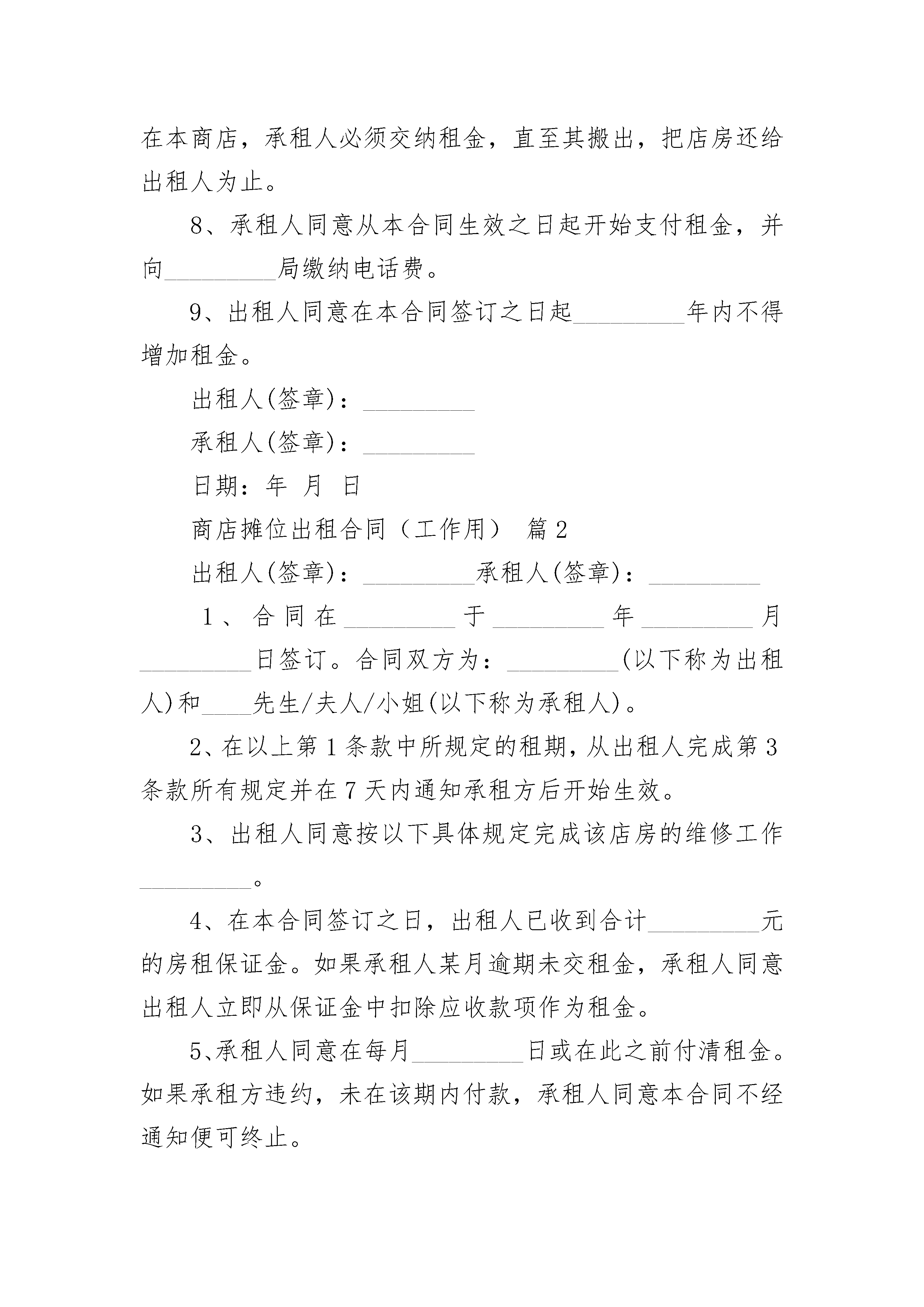 在本商店，承租人必须交纳租金，直至其搬出，把店房还给出租人为止。

8、承租人同意从本合同生效之日起开始支付租金，并向_________局缴纳电话费。

9、出租人同意在本合同签订之日起_________年内不得增加租金。

出租人(签章)：_________

承租人(签章)：_________

日期：年 月 日

商店摊位出租合同（工作用） 篇2

出租人(签章)：_________承租人(签章)：_________

1、合同在_________于_________年_________月_________日签订。合同双方为：_________(以下称为出租人)和____先生/夫人/小姐(以下称为承租人)。

2、在以上第1条款中所规定的租期，从出租人完成第3条款所有规定并在7天内通知承租方后开始生效。

3、出租人同意按以下具体规定完成该店房的维修工作_________。

4、在本合同签订之日，出租人已收到合计_________元的房租保证金。如果承租人某月逾期未交租金，承租人同意出租人立即从保证金中扣除应收款项作为租金。

5、承租人同意在每月_________日或在此之前付清租金。如果承租方违约，未在该期内付款，承租人同意本合同不经通知便可终止。